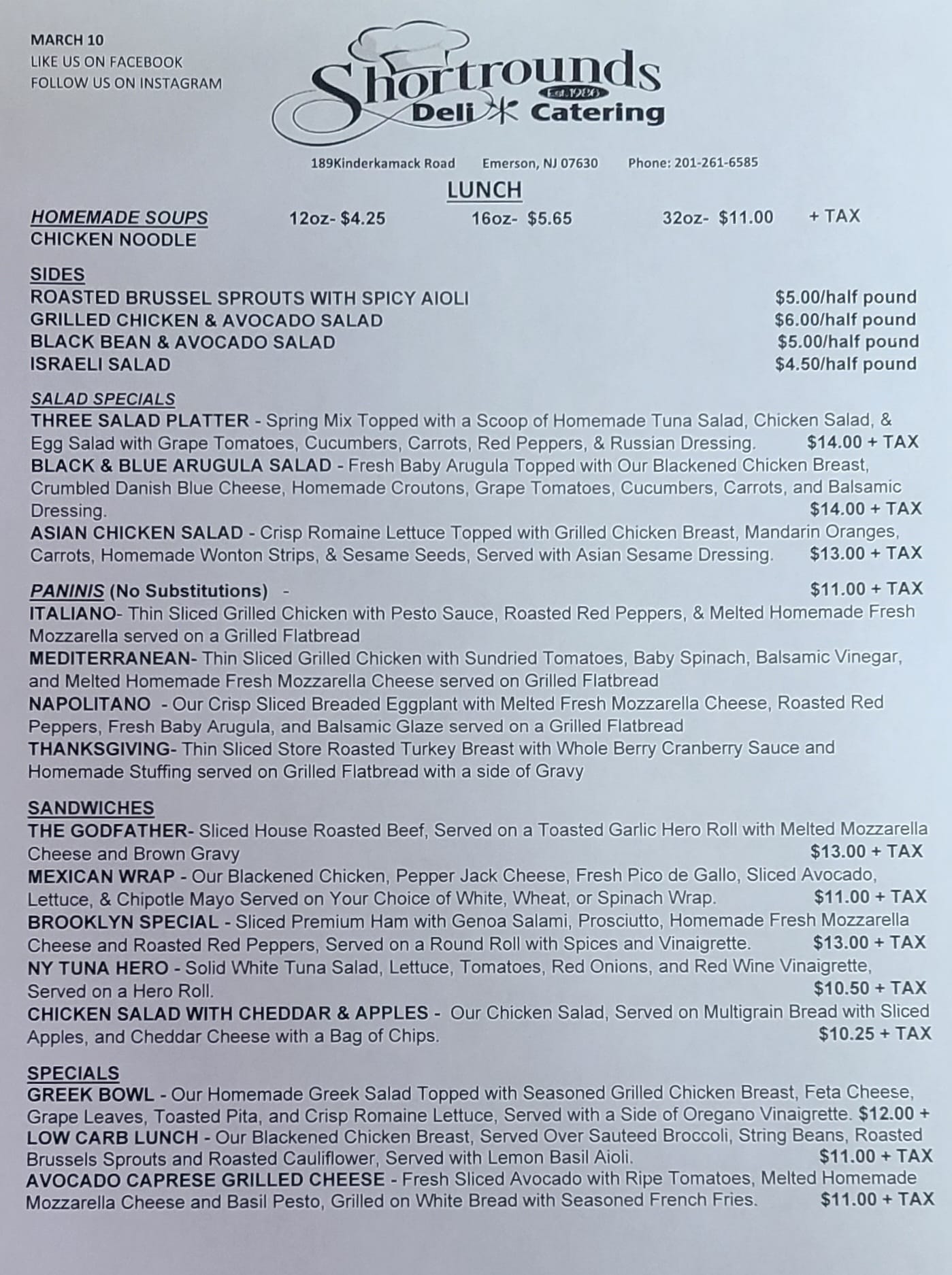 MARCH 10
LIKE US ON FACEBOOK
FOLLOW US ON INSTAGRAM

Shortrounds
Est.1986
Deli Catering

189Kinderkamack Road Emerson, NJ 07630 Phone: 201-261-6585

LUNCH

HOMEMADE SOUPS 12oz- $4.25 16oz- $5.65 32oz- $11.00 + TAX
CHICKEN NOODLE

SIDES
ROASTED BRUSSEL SPROUTS WITH SPICY AIOLI $5.00/half pound
GRILLED CHICKEN & AVOCADO SALAD $6.00/half pound
BLACK BEAN & AVOCADO SALAD $5.00/half pound
ISRAELI SALAD $4.50/half pound

SALAD SPECIALS
THREE SALAD PLATTER - Spring Mix Topped with a Scoop of Homemade Tuna Salad, Chicken Salad, & Egg Salad with Grape Tomatoes, Cucumbers, Carrots, Red Peppers, & Russian Dressing. $14.00 + TAX
BLACK & BLUE ARUGULA SALAD - Fresh Baby Arugula Topped with Our Blackened Chicken Breast, Crumbled Danish Blue Cheese, Homemade Croutons, Grape Tomatoes, Cucumbers, Carrots, and Balsamic Dressing. $14.00 + TAX
ASIAN CHICKEN SALAD - Crisp Romaine Lettuce Topped with Grilled Chicken Breast, Mandarin Oranges, Carrots, Homemade Wonton Strips, & Sesame Seeds, Served with Asian Sesame Dressing. $13.00 + TAX

PANINIS (No Substitutions) - $11.00 + TAX
ITALIANO- Thin Sliced Grilled Chicken with Pesto Sauce, Roasted Red Peppers, & Melted Homemade Fresh Mozzarella served on a Grilled Flatbread
MEDITERRANEAN- Thin Sliced Grilled Chicken with Sundried Tomatoes, Baby Spinach, Balsamic Vinegar, and Melted Homemade Fresh Mozzarella Cheese served on Grilled Flatbread
NAPOLITANO - Our Crisp Sliced Breaded Eggplant with Melted Fresh Mozzarella Cheese, Roasted Red Peppers, Fresh Baby Arugula, and Balsamic Glaze served on a Grilled Flatbread
THANKSGIVING- Thin Sliced Store Roasted Turkey Breast with Whole Berry Cranberry Sauce and Homemade Stuffing served on Grilled Flatbread with a side of Gravy

SANDWICHES
THE GODFATHER- Sliced House Roasted Beef, Served on a Toasted Garlic Hero Roll with Melted Mozzarella Cheese and Brown Gravy $13.00 + TAX
MEXICAN WRAP - Our Blackened Chicken, Pepper Jack Cheese, Fresh Pico de Gallo, Sliced Avocado, Lettuce, & Chipotle Mayo Served on Your Choice of White, Wheat, or Spinach Wrap. $11.00 + TAX
BROOKLYN SPECIAL - Sliced Premium Ham with Genoa Salami, Prosciutto, Homemade Fresh Mozzarella Cheese and Roasted Red Peppers, Served on a Round Roll with Spices and Vinaigrette. $13.00 + TAX
NY TUNA HERO - Solid White Tuna Salad, Lettuce, Tomatoes, Red Onions, and Red Wine Vinaigrette, Served on a Hero Roll. $10.50 + TAX
CHICKEN SALAD WITH CHEDDAR & APPLES - Our Chicken Salad, Served on Multigrain Bread with Sliced Apples, and Cheddar Cheese with a Bag of Chips. $10.25 + TAX

SPECIALS
GREEK BOWL - Our Homemade Greek Salad Topped with Seasoned Grilled Chicken Breast, Feta Cheese, Grape Leaves, Toasted Pita, and Crisp Romaine Lettuce, Served with a Side of Oregano Vinaigrette. $12.00 +
LOW CARB LUNCH - Our Blackened Chicken Breast, Served Over Sauteed Broccoli, String Beans, Roasted Brussels Sprouts and Roasted Cauliflower, Served with Lemon Basil Aioli. $11.00 + TAX
AVOCADO CAPRESE GRILLED CHEESE - Fresh Sliced Avocado with Ripe Tomatoes, Melted Homemade Mozzarella Cheese and Basil Pesto, Grilled on White Bread with Seasoned French Fries. $11.00 + TAX